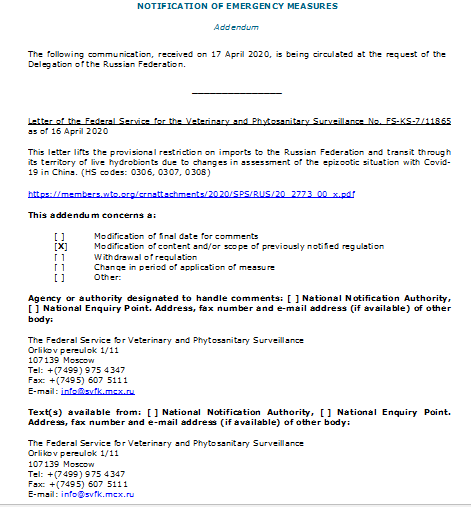 NOTIFICATION OF EMERGENCY MEASURES

Addendum

The following communication, received on 17 April 2020, is being circulated at the request of the Delegation of the Russian Federation.

_______________

Letter of the Federal Service for the Veterinary and Phytosanitary Surveillance No. FS-KS-7/11865 as of 16 April 2020

This letter lifts the provisional restriction on imports to the Russian Federation and transit through its territory of live hydrobionts due to changes in assessment of the epizootic situation with Covid-19 in China. (HS codes: 0306, 0307, 0308)

https://members.wto.org/crnattachments/2020/SPS/RUS/20_2773_00_x.pdf

This addendum concerns a:

[ ] Modification of final date for comments
[X] Modification of content and/or scope of previously notified regulation
[ ] Withdrawal of regulation
[ ] Change in period of application of measure
[ ] Other:

Agency or authority designated to handle comments: [ ] National Notification Authority, [ ] National Enquiry Point. Address, fax number and e-mail address (if available) of other body:

The Federal Service for Veterinary and Phytosanitary Surveillance
Orlikov pereulok 1/11
107139 Moscow
Tel: +(7499) 975 4347
Fax: +(7495) 607 5111
E-mail: info@svfk.mcx.ru

Text(s) available from: [ ] National Notification Authority, [ ] National Enquiry Point. Address, fax number and e-mail address (if available) of other body:

The Federal Service for Veterinary and Phytosanitary Surveillance
Orlikov pereulok 1/11
107139 Moscow
Tel: +(7499) 975 4347
Fax: +(7495) 607 5111
E-mail: info@svfk.mcx.ru